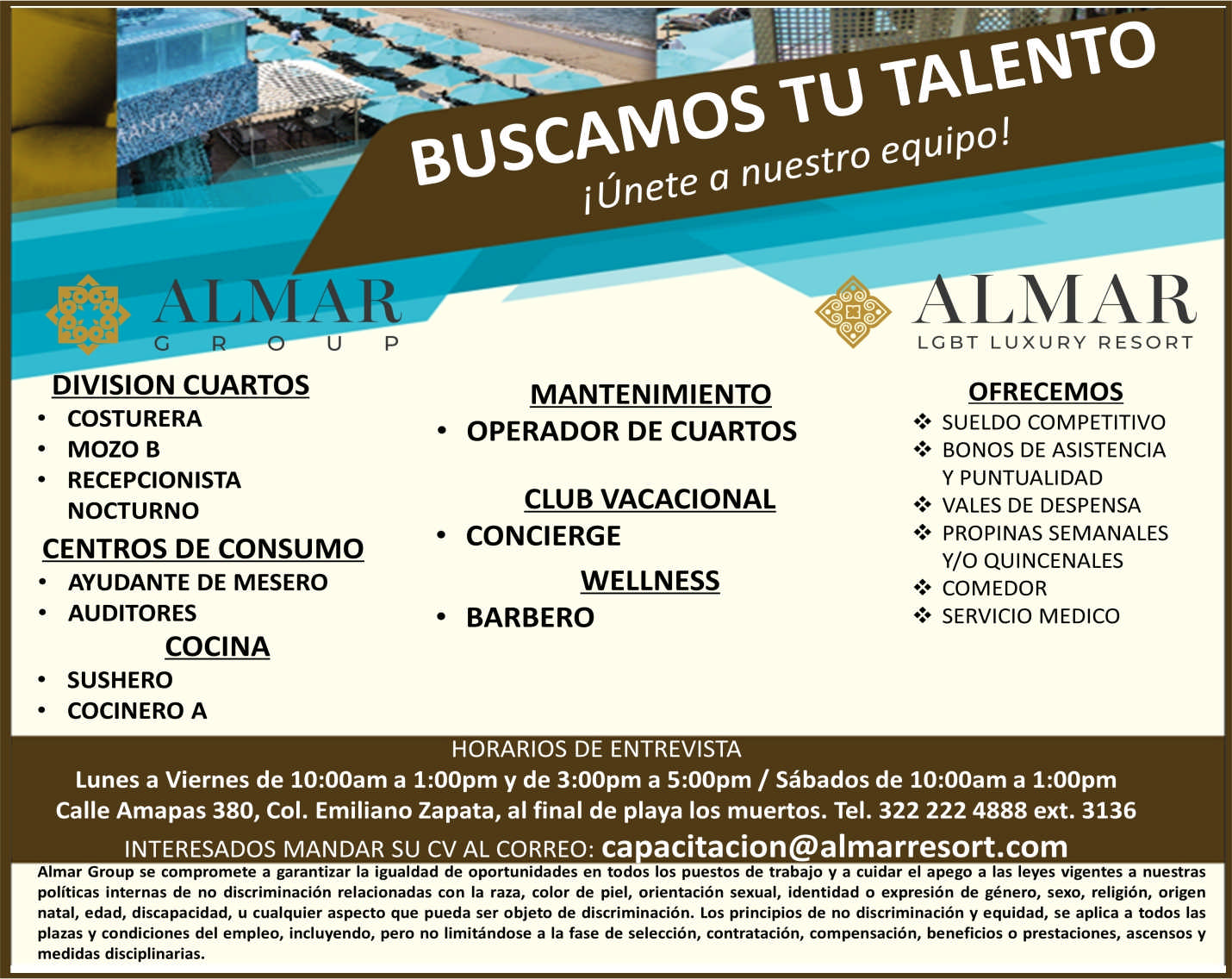 BUSCAMOS TU TALENTO
¡Únete a nuestro equipo!

ALMAR
GROUP

ALMAR
LGBT LUXURY RESORT

DIVISION CUARTOS
• COSTURERA
• MOZO B
• RECEPCIONISTA NOCTURNO

CENTROS DE CONSUMO
• AYUDANTE DE MESERO
• AUDITORES

COCINA
• SUSHERO
• COCINERO A

MANTENIMIENTO
• OPERADOR DE CUARTOS

CLUB VACACIONAL
• CONCIERGE

WELLNESS
• BARBERO

OFRECEMOS
❖ SUELDO COMPETITIVO
❖ BONOS DE ASISTENCIA Y PUNTUALIDAD
❖ VALES DE DESPENSA
❖ PROPINAS SEMANALES Y/O QUINCENALES
❖ COMEDOR
❖ SERVICIO MEDICO

HORARIOS DE ENTREVISTA
Lunes a Viernes de 10:00am a 1:00pm y de 3:00pm a 5:00pm / Sábados de 10:00am a 1:00pm
Calle Amapas 380, Col. Emiliano Zapata, al final de playa los muertos. Tel. 322 222 4888 ext. 3136
INTERESADOS MANDAR SU CV AL CORREO: capacitacion@almarresort.com

Almar Group se compromete a garantizar la igualdad de oportunidades en todos los puestos de trabajo y a cuidar el apego a las leyes vigentes a nuestras políticas internas de no discriminación relacionadas con la raza, color de piel, orientación sexual, identidad o expresión de género, sexo, religión, origen natal, edad, discapacidad, u cualquier aspecto que pueda ser objeto de discriminación. Los principios de no discriminación y equidad, se aplica a todos las plazas y condiciones del empleo, incluyendo, pero no limitándose a la fase de selección, contratación, compensación, beneficios o prestaciones, ascensos y medidas disciplinarias.